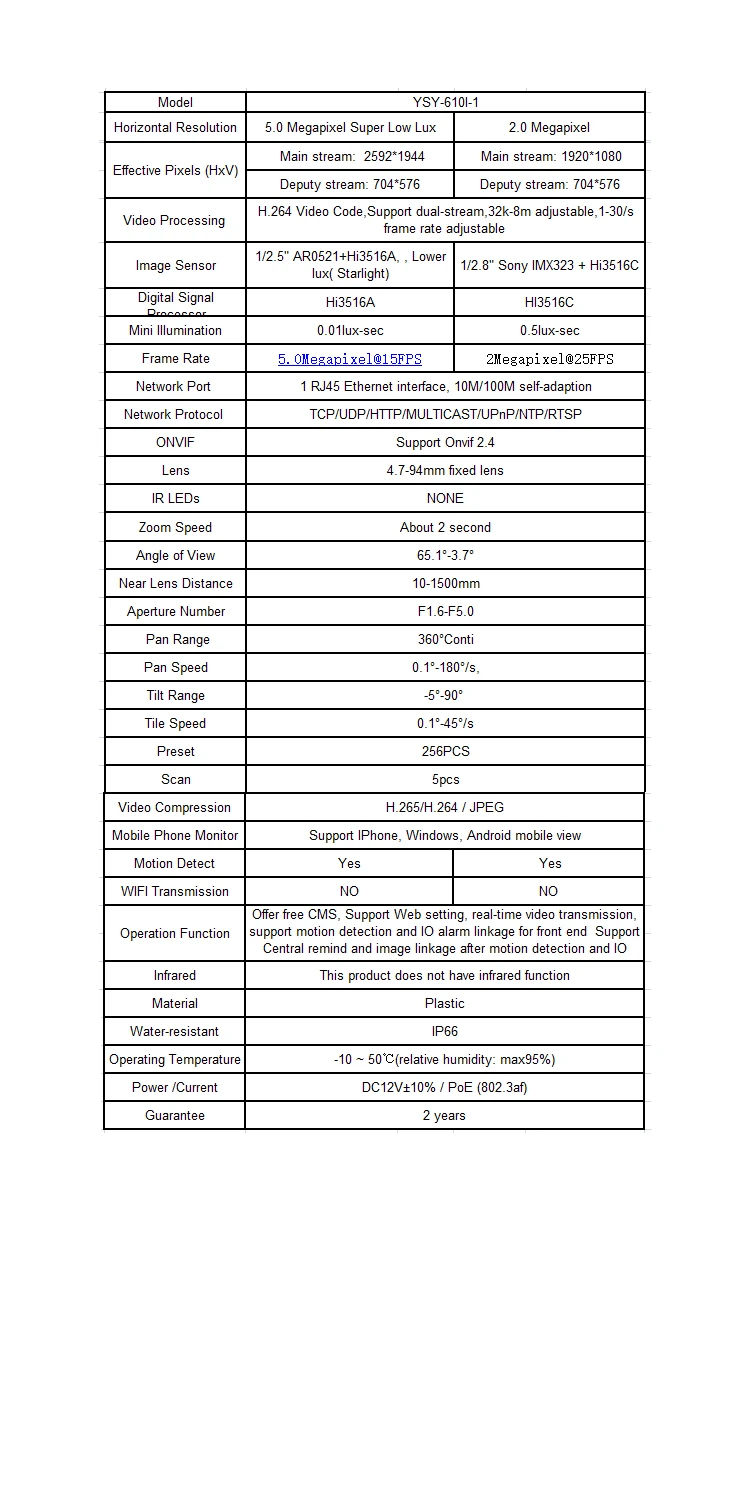 | Model | YSY-610I-1 | |
|---|---|---|
| Horizontal Resolution | 5.0 Megapixel Super Low Lux | 2.0 Megapixel |
| Effective Pixels (HxV) | Main stream: 2592*1944 | Main stream: 1920*1080 |
| | Deputy stream: 704*576 | Deputy stream: 704*576 |
| Video Processing | H.264 Video Code,Support dual-stream,32k-8m adjustable,1-30/s frame rate adjustable | |
| Image Sensor | 1/2.5" AR0521+Hi3516A, , Lower lux( Starlight) | 1/2.8" Sony IMX323 + Hi3516C |
| Digital Signal Processor | Hi3516A | HI3516C |
| Mini Illumination | 0.01lux-sec | 0.5lux-sec |
| Frame Rate | 5.0Megapixel@15FPS | 2Megapixel@25FPS |
| Network Port | 1 RJ45 Ethernet interface, 10M/100M self-adaption | |
| Network Protocol | TCP/UDP/HTTP/MULTICAST/UPnP/NTP/RTSP | |
| ONVIF | Support Onvif 2.4 | |
| Lens | 4.7-94mm fixed lens | |
| IR LEDs | NONE | |
| Zoom Speed | About 2 second | |
| Angle of View | 65.1°-3.7° | |
| Near Lens Distance | 10-1500mm | |
| Aperture Number | F1.6-F5.0 | |
| Pan Range | 360°Conti | |
| Pan Speed | 0.1°-180°/s, | |
| Tilt Range | -5°-90° | |
| Tile Speed | 0.1°-45°/s | |
| Preset | 256PCS | |
| Scan | 5pcs | |
| Video Compression | H.265/H.264 / JPEG | |
| Mobile Phone Monitor | Support IPhone, Windows, Android mobile view | |
| Motion Detect | Yes | Yes |
| WIFI Transmission | NO | NO |
| Operation Function | Offer free CMS, Support Web setting, real-time video transmission, support motion detection and IO alarm linkage for front end Support Central remind and image linkage after motion detection and IO | |
| Infrared | This product does not have infrared function | |
| Material | Plastic | |
| Water-resistant | IP66 | |
| Operating Temperature | -10 ~ 50℃(relative humidity: max95%) | |
| Power /Current | DC12V±10% / PoE (802.3af) | |
| Guarantee | 2 years | |